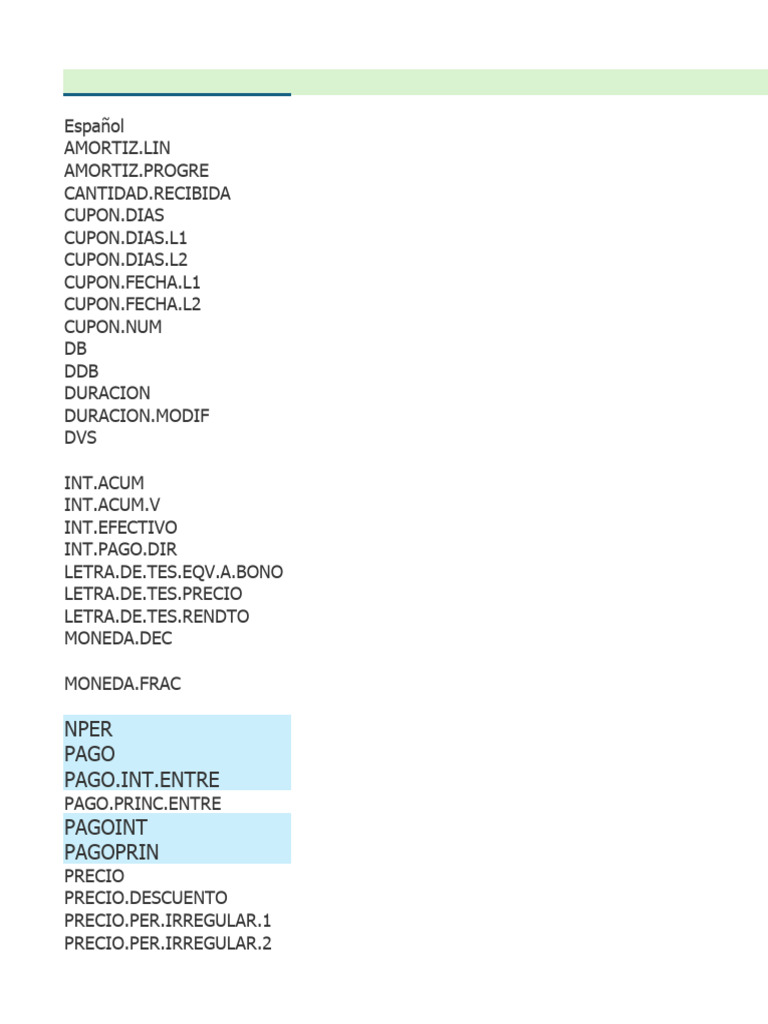 Español
AMORTIZ.LIN
AMORTIZ.PROGRE
CANTIDAD.RECIBIDA
CUPON.DIAS
CUPON.DIAS.L1
CUPON.DIAS.L2
CUPON.FECHA.L1
CUPON.FECHA.L2
CUPON.NUM
DB
DDB
DURACION
DURACION.MODIF
DVS

INT.ACUM
INT.ACUM.V
INT.EFECTIVO
INT.PAGO.DIR
LETRA.DE.TES.EQV.A.BONO
LETRA.DE.TES.PRECIO
LETRA.DE.TES.RENDTO
MONEDA.DEC

MONEDA.FRAC

NPER
PAGO
PAGO.INT.ENTRE
PAGO.PRINC.ENTRE
PAGOINT
PAGOPRIN
PRECIO
PRECIO.DESCUENTO
PRECIO.PER.IRREGULAR.1
PRECIO.PER.IRREGULAR.2